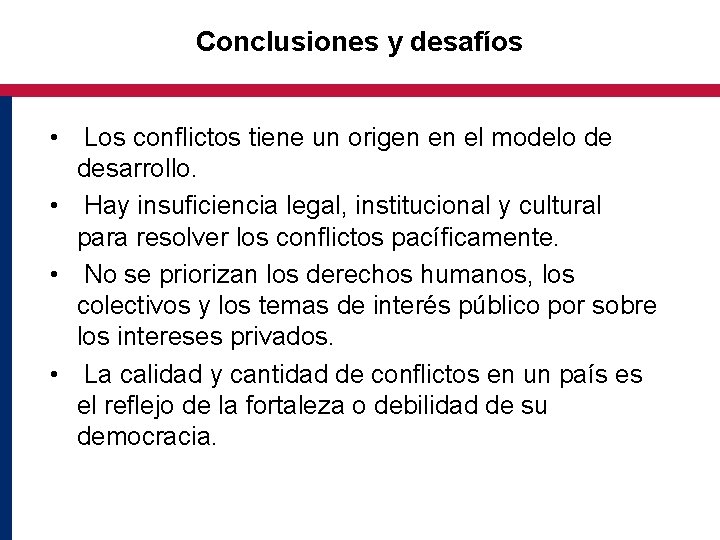 Conclusiones y desafíos

• Los conflictos tiene un origen en el modelo de desarrollo.
• Hay insuficiencia legal, institucional y cultural para resolver los conflictos pacíficamente.
• No se priorizan los derechos humanos, los colectivos y los temas de interés público por sobre los intereses privados.
• La calidad y cantidad de conflictos en un país es el reflejo de la fortaleza o debilidad de su democracia.